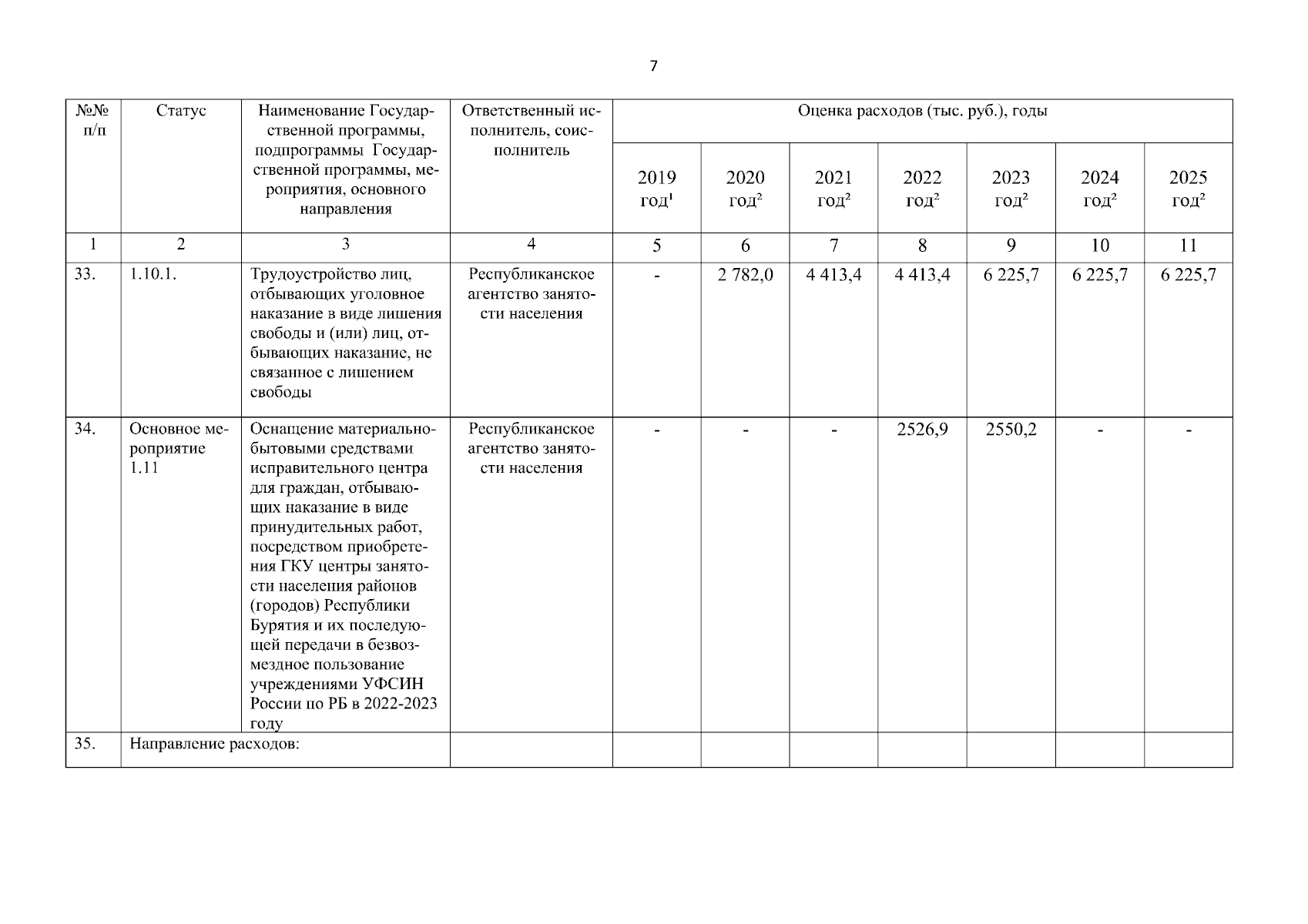 7

| №№ п/п | Статус | Наименование Государственной программы, подпрограммы Государственной программы, мероприятия, основного направления | Ответственный исполнитель, соисполнитель | Оценка расходов (тыс. руб.), годы | | | | | | |
|---|---|---|---|---|---|---|---|---|---|---|
| | | | | 2019 год$^1$ | 2020 год$^2$ | 2021 год$^2$ | 2022 год$^2$ | 2023 год$^2$ | 2024 год$^2$ | 2025 год$^2$ |
| 1 | 2 | 3 | 4 | 5 | 6 | 7 | 8 | 9 | 10 | 11 |
| 33. | 1.10.1. | Трудоустройство лиц, отбывающих уголовное наказание в виде лишения свободы и (или) лиц, отбывающих наказание, не связанное с лишением свободы | Республиканское агентство занятости населения | - | 2 782,0 | 4 413,4 | 4 413,4 | 6 225,7 | 6 225,7 | 6 225,7 |
| 34. | Основное мероприятие 1.11 | Оснащение материально-бытовыми средствами исправительного центра для граждан, отбывающих наказание в виде принудительных работ, посредством приобретения ГКУ центры занятости населения районов (городов) Республики Бурятия и их последующей передачи в безвозмездное пользование учреждениями УФСИН России по РБ в 2022-2023 году | Республиканское агентство занятости населения | - | - | - | 2526,9 | 2550,2 | - | - |
| 35. | Направление расходов: | | | | | | | | | |